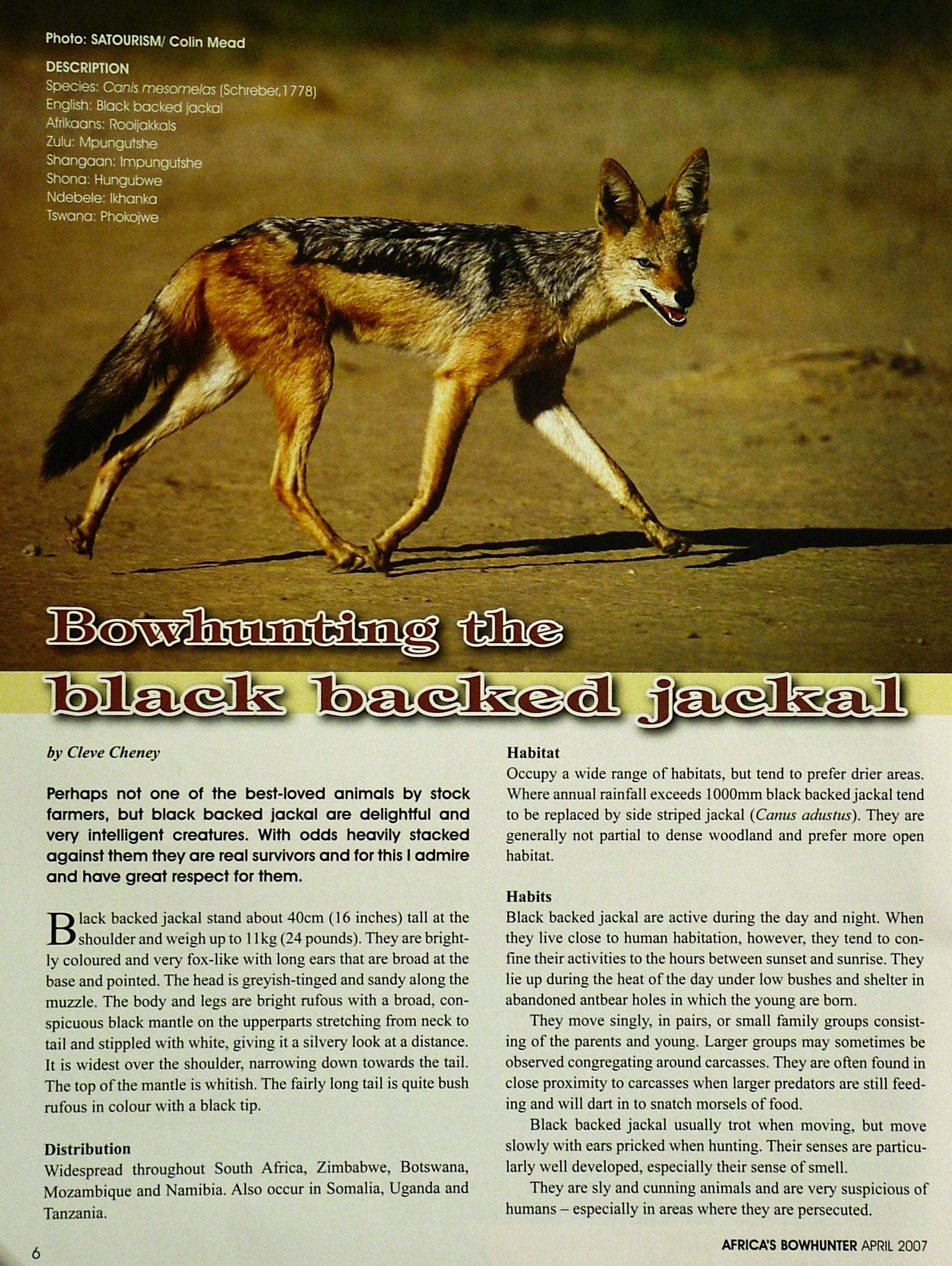 Photo: SATOURISM/ Colin Mead

DESCRIPTION
Species: Canis mesomelas (Schreber,1778)
English: Black backed jackal
Afrikaans: Rooijakkals
Zulu: Mpungutshe
Shangaan: Impungutshe
Shona: Hungubwe
Ndebele: Ikhanka
Tswana: Phokojwe

Bowhunting the black backed jackal

by Cleve Cheney

Perhaps not one of the best-loved animals by stock farmers, but black backed jackal are delightful and very intelligent creatures. With odds heavily stacked against them they are real survivors and for this I admire and have great respect for them.

Black backed jackal stand about 40cm (16 inches) tall at the shoulder and weigh up to 11kg (24 pounds). They are brightly coloured and very fox-like with long ears that are broad at the base and pointed. The head is greyish-tinged and sandy along the muzzle. The body and legs are bright rufous with a broad, conspicuous black mantle on the upperparts stretching from neck to tail and stippled with white, giving it a silvery look at a distance. It is widest over the shoulder, narrowing down towards the tail. The top of the mantle is whitish. The fairly long tail is quite bush rufous in colour with a black tip.

Distribution
Widespread throughout South Africa, Zimbabwe, Botswana, Mozambique and Namibia. Also occur in Somalia, Uganda and Tanzania.

Habitat
Occupy a wide range of habitats, but tend to prefer drier areas. Where annual rainfall exceeds 1000mm black backed jackal tend to be replaced by side striped jackal (Canus adustus). They are generally not partial to dense woodland and prefer more open habitat.

Habits
Black backed jackal are active during the day and night. When they live close to human habitation, however, they tend to confine their activities to the hours between sunset and sunrise. They lie up during the heat of the day under low bushes and shelter in abandoned antbear holes in which the young are born.

They move singly, in pairs, or small family groups consisting of the parents and young. Larger groups may sometimes be observed congregating around carcasses. They are often found in close proximity to carcasses when larger predators are still feeding and will dart in to snatch morsels of food.

Black backed jackal usually trot when moving, but move slowly with ears pricked when hunting. Their senses are particularly well developed, especially their sense of smell.

They are sly and cunning animals and are very suspicious of humans – especially in areas where they are persecuted.

6

AFRICA'S BOWHUNTER APRIL 2007